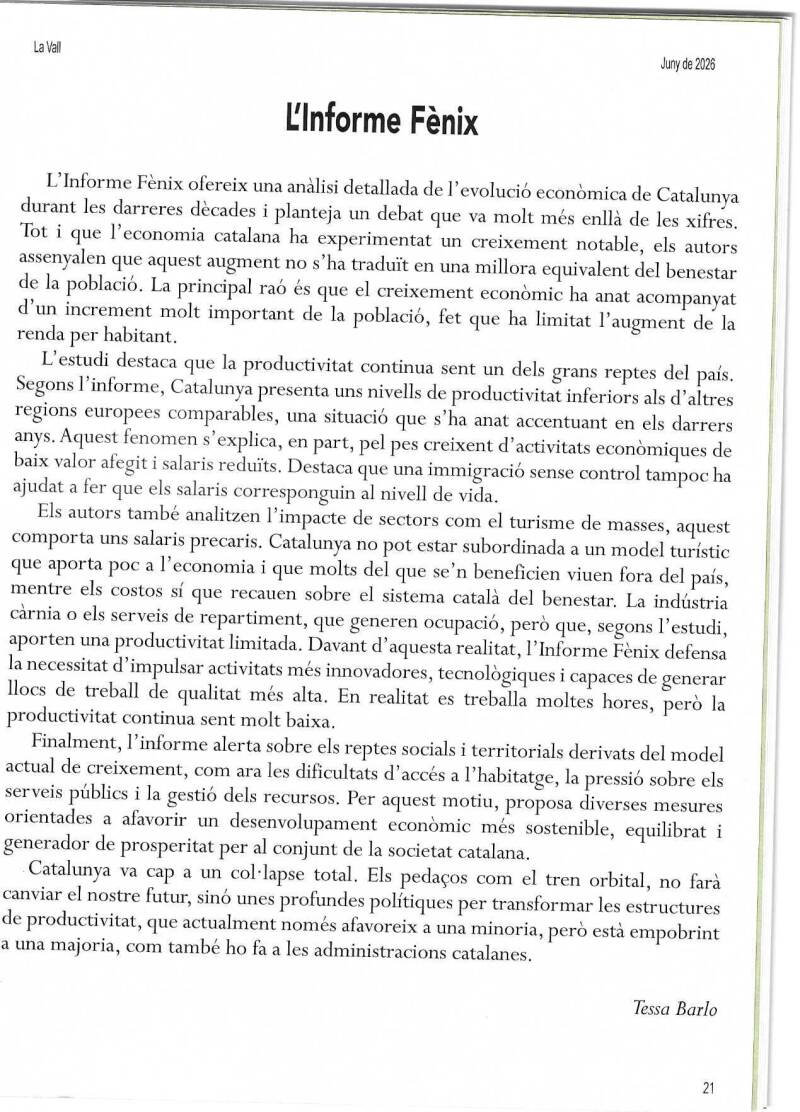 La Vall

Juny de 2026

L'Informe Fènix

L'Informe Fènix ofereix una anàlisi detallada de l'evolució econòmica de Catalunya durant les darreres dècades i planteja un debat que va molt més enllà de les xifres. Tot i que l'economia catalana ha experimentat un creixement notable, els autors assenyalen que aquest augment no s'ha traduït en una millora equivalent del benestar de la població. La principal raó és que el creixement econòmic ha anat acompanyat d'un increment molt important de la població, fet que ha limitat l'augment de la renda per habitant.

L'estudi destaca que la productivitat continua sent un dels grans reptes del país. Segons l'informe, Catalunya presenta uns nivells de productivitat inferiors als d'altres regions europees comparables, una situació que s'ha anat accentuant en els darrers anys. Aquest fenomen s'explica, en part, pel pes creixent d'activitats econòmiques de baix valor afegit i salaris reduïts. Destaca que una immigració sense control tampoc ha ajudat a fer que els salaris corresponguin al nivell de vida.

Els autors també analitzen l'impacte de sectors com el turisme de masses, aquest comporta uns salaris precaris. Catalunya no pot estar subordinada a un model turístic que aporta poc a l'economia i que molts del que se'n beneficien viuen fora del país, mentre els costos sí que recauen sobre el sistema català del benestar. La indústria càrnia o els serveis de repartiment, que generen ocupació, però que, segons l'estudi, aporten una productivitat limitada. Davant d'aquesta realitat, l'Informe Fènix defensa la necessitat d'impulsar activitats més innovadores, tecnològiques i capaces de generar llocs de treball de qualitat més alta. En realitat es treballa moltes hores, però la productivitat continua sent molt baixa.

Finalment, l'informe alerta sobre els reptes socials i territorials derivats del model actual de creixement, com ara les dificultats d'accés a l'habitatge, la pressió sobre els serveis públics i la gestió dels recursos. Per aquest motiu, proposa diverses mesures orientades a afavorir un desenvolupament econòmic més sostenible, equilibrat i generador de prosperitat per al conjunt de la societat catalana.

Catalunya va cap a un col·lapse total. Els pedaços com el tren orbital, no farà canviar el nostre futur, sinó unes profundes polítiques per transformar les estructures de productivitat, que actualment només afavoreix a una minoria, però està empobrint a una majoria, com també ho fa a les administracions catalanes.

Tessa Barlo

21